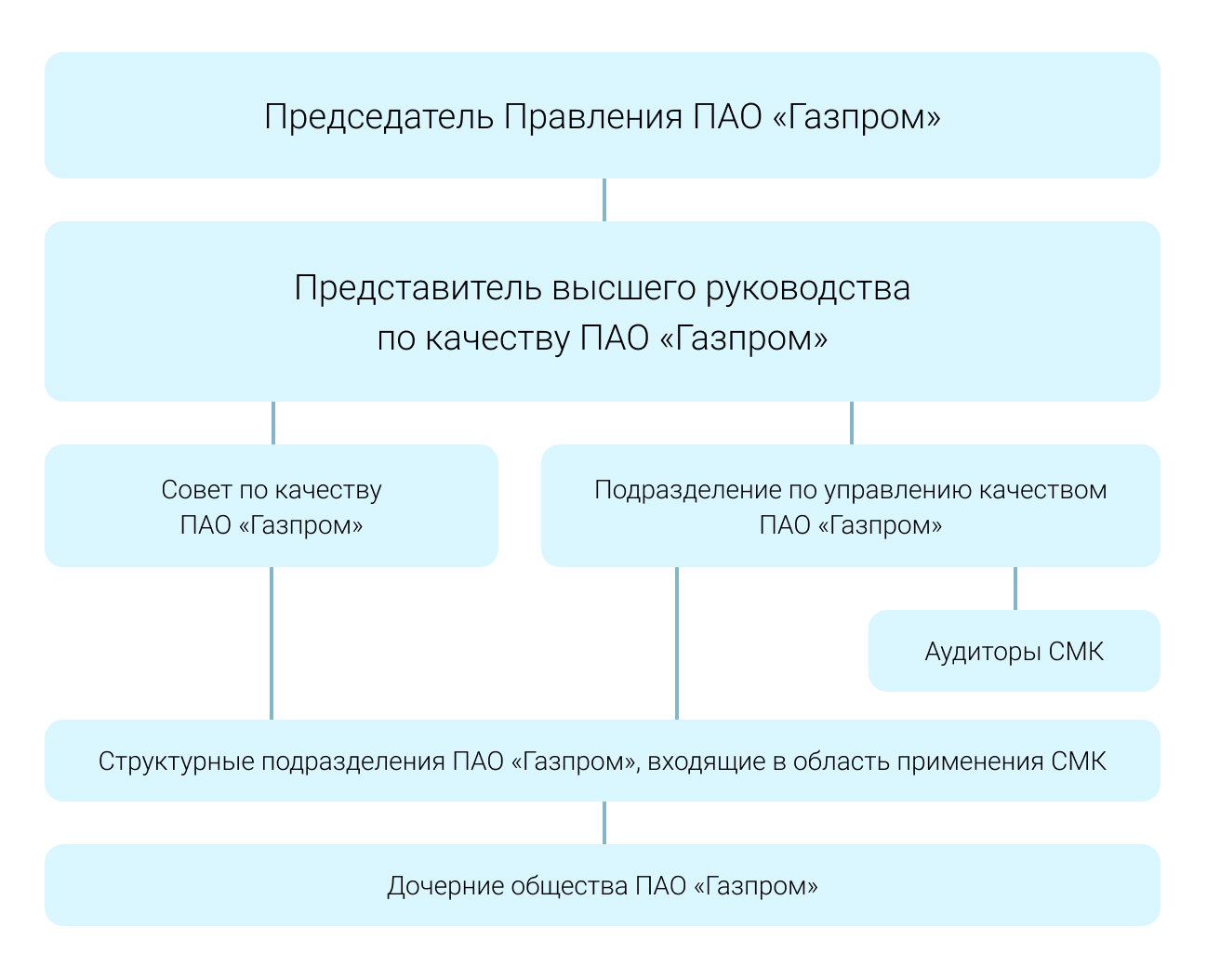 Председатель Правления ПАО «Газпром»

Представитель высшего руководства по качеству ПАО «Газпром»

Совет по качеству ПАО «Газпром»

Подразделение по управлению качеством ПАО «Газпром»

Аудиторы СМК

Структурные подразделения ПАО «Газпром», входящие в область применения СМК

Дочерние общества ПАО «Газпром»